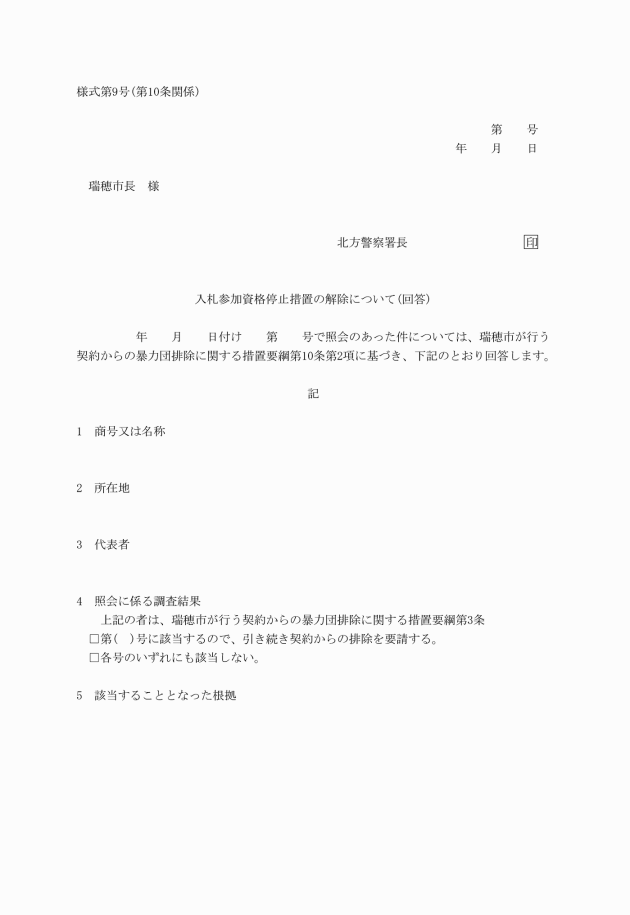 様式第9号(第10条関係)

第　　号
年　　月　　日

瑞穂市長　様

北方警察署長　　　　　　　　印

入札参加資格停止措置の解除について(回答)

年　　月　　日付け　　第　　号で照会のあった件については、瑞穂市が行う契約からの暴力団排除に関する措置要綱第10条第2項に基づき、下記のとおり回答します。

記

1　商号又は名称

2　所在地

3　代表者

4　照会に係る調査結果
上記の者は、瑞穂市が行う契約からの暴力団排除に関する措置要綱第3条
□第(　)号に該当するので、引き続き契約からの排除を要請する。
□各号のいずれにも該当しない。

5　該当することとなった根拠